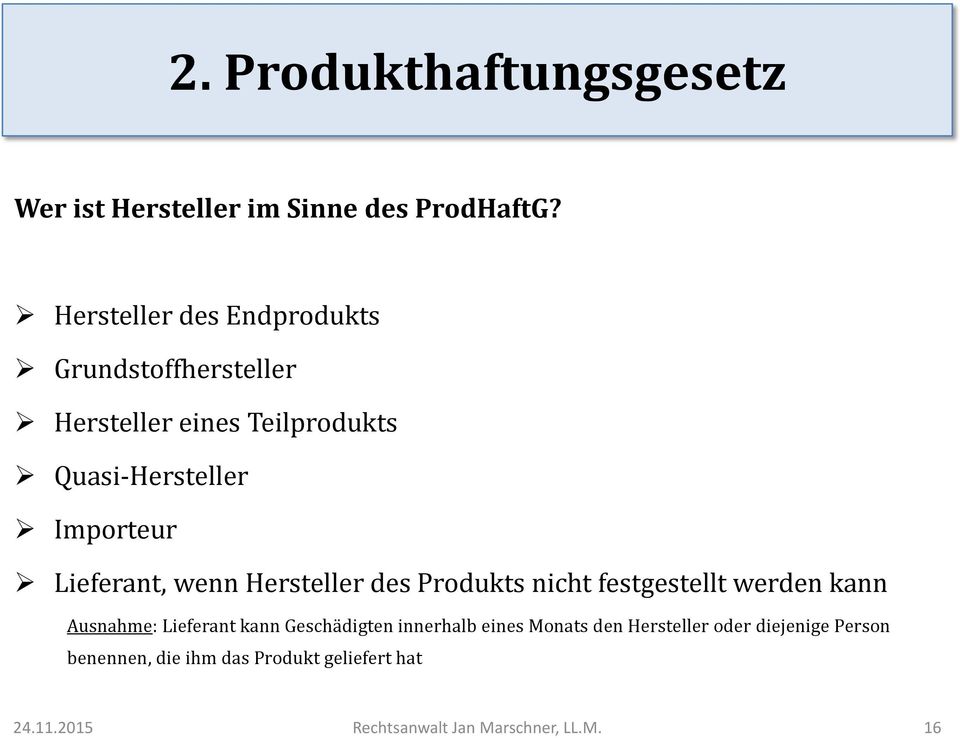 2. Produkthaftungsgesetz

Wer ist Hersteller im Sinne des ProdHaftG?

➢ Hersteller des Endprodukts

➢ Grundstoffhersteller

➢ Hersteller eines Teilprodukts

➢ Quasi-Hersteller

➢ Importeur

➢ Lieferant, wenn Hersteller des Produkts nicht festgestellt werden kann

Ausnahme: Lieferant kann Geschädigten innerhalb eines Monats den Hersteller oder diejenige Person benennen, die ihm das Produkt geliefert hat

24.11.2015 Rechtsanwalt Jan Marschner, LL.M. 16